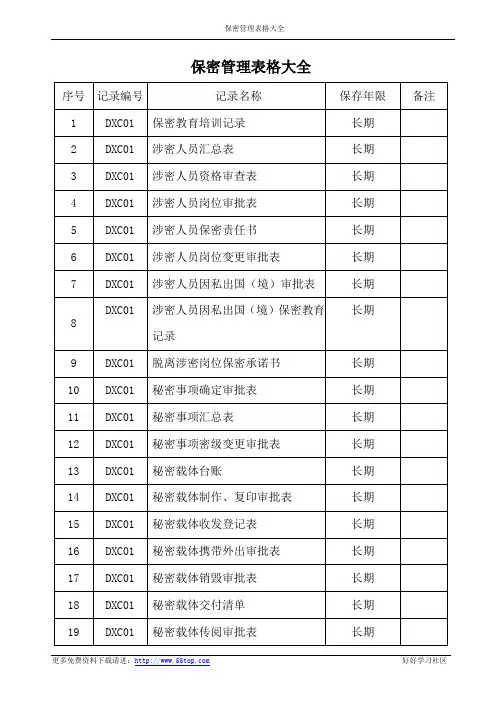 保密管理表格大全

保密管理表格大全

| 序号 | 记录编号 | 记录名称 | 保存年限 | 备注 |
|---|---|---|---|---|
| 1 | DXC01 | 保密教育培训记录 | 长期 | |
| 2 | DXC01 | 涉密人员汇总表 | 长期 | |
| 3 | DXC01 | 涉密人员资格审查表 | 长期 | |
| 4 | DXC01 | 涉密人员岗位审批表 | 长期 | |
| 5 | DXC01 | 涉密人员保密责任书 | 长期 | |
| 6 | DXC01 | 涉密人员岗位变更审批表 | 长期 | |
| 7 | DXC01 | 涉密人员因私出国（境）审批表 | 长期 | |
| 8 | DXC01 | 涉密人员因私出国（境）保密教育记录 | 长期 | |
| 9 | DXC01 | 脱离涉密岗位保密承诺书 | 长期 | |
| 10 | DXC01 | 秘密事项确定审批表 | 长期 | |
| 11 | DXC01 | 秘密事项汇总表 | 长期 | |
| 12 | DXC01 | 秘密事项密级变更审批表 | 长期 | |
| 13 | DXC01 | 秘密载体台账 | 长期 | |
| 14 | DXC01 | 秘密载体制作、复印审批表 | 长期 | |
| 15 | DXC01 | 秘密载体收发登记表 | 长期 | |
| 16 | DXC01 | 秘密载体携带外出审批表 | 长期 | |
| 17 | DXC01 | 秘密载体销毁审批表 | 长期 | |
| 18 | DXC01 | 秘密载体交付清单 | 长期 | |
| 19 | DXC01 | 秘密载体传阅审批表 | 长期 | |

更多免费资料下载请进：http://www.55top.com 好好学习社区